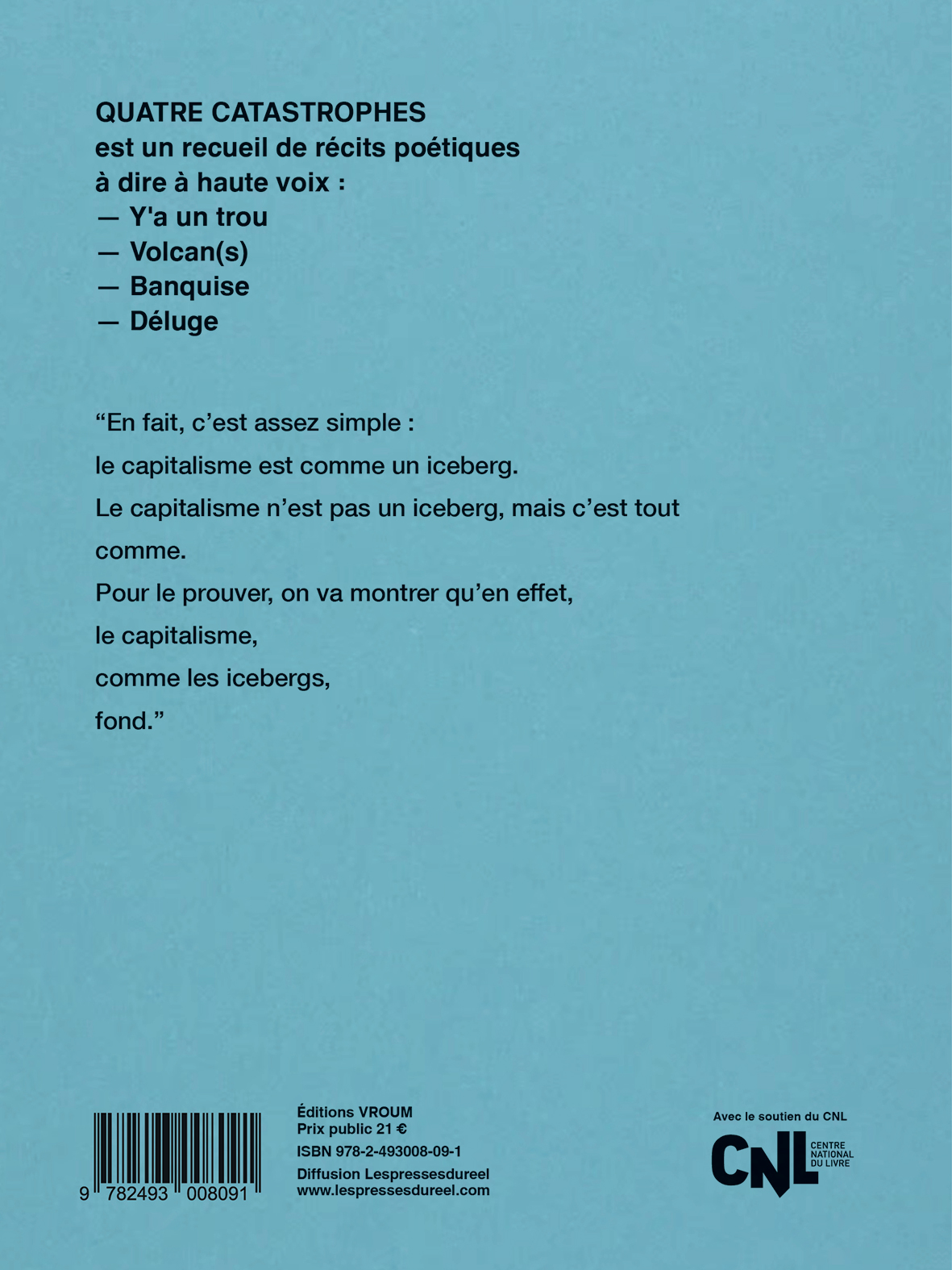 QUATRE CATASTROPHES
est un recueil de récits poétiques
à dire à haute voix :
— Y'a un trou
— Volcan(s)
— Banquise
— Déluge

“En fait, c’est assez simple :
le capitalisme est comme un iceberg.
Le capitalisme n’est pas un iceberg, mais c’est tout comme.
Pour le prouver, on va montrer qu’en effet,
le capitalisme,
comme les icebergs,
fond.”

9 782493 008091

Éditions VROUM
Prix public 21 €
ISBN 978-2-493008-09-1
Diffusion Lespressesdureel
www.lespressesdureel.com

Avec le soutien du CNL
CNL CENTRE NATIONAL DU LIVRE